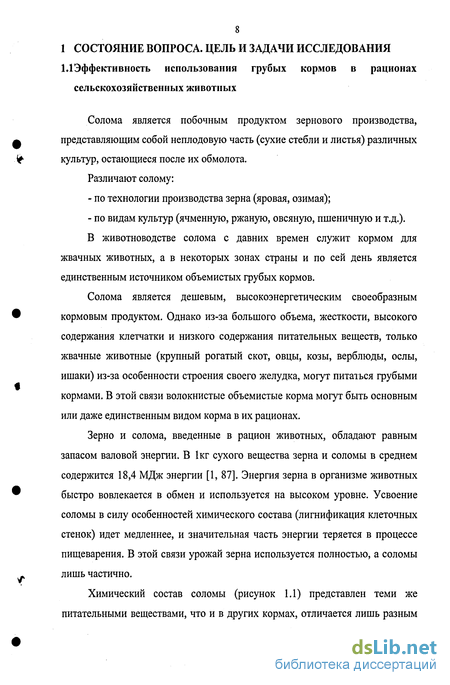 8

1 СОСТОЯНИЕ ВОПРОСА. ЦЕЛЬ И ЗАДАЧИ ИССЛЕДОВАНИЯ

1.1Эффективность использования грубых кормов в рационах сельскохозяйственных животных

Солома является побочным продуктом зернового производства, представляющим собой неплодовую часть (сухие стебли и листья) различных культур, остающиеся после их обмолота.

Различают солому:

- по технологии производства зерна (яровая, озимая);

- по видам культур (ячменную, ржаную, овсяную, пшеничную и т.д.).

В животноводстве солома с давних времен служит кормом для жвачных животных, а в некоторых зонах страны и по сей день является единственным источником объемистых грубых кормов.

Солома является дешевым, высокоэнергетическим своеобразным кормовым продуктом. Однако из-за большого объема, жесткости, высокого содержания клетчатки и низкого содержания питательных веществ, только жвачные животные (крупный рогатый скот, овцы, козы, верблюды, ослы, ишаки) из-за особенности строения своего желудка, могут питаться грубыми кормами. В этой связи волокнистые объемистые корма могут быть основным или даже единственным видом корма в их рационах.

Зерно и солома, введенные в рацион животных, обладают равным запасом валовой энергии. В 1кг сухого вещества зерна и соломы в среднем содержится 18,4 МДж энергии [1, 87]. Энергия зерна в организме животных быстро вовлекается в обмен и используется на высоком уровне. Усвоение соломы в силу особенностей химического состава (лигнификация клеточных стенок) идет медленнее, и значительная часть энергии теряется в процессе пищеварения. В этой связи урожай зерна используется полностью, а соломы лишь частично.

Химический состав соломы (рисунок 1.1) представлен теми же питательными веществами, что и в других кормах, отличается лишь разным

dsLib.net
библиотека диссертаций